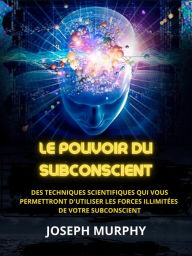 LE POUVOIR DU SUBCONSCIENT

DES TECHNIQUES SCIENTIFIQUES QUI VOUS PERMETTRONT D'UTILISER LES FORCES ILLIMITÉES DE VOTRE SUBCONSCIENT

JOSEPH MURPHY